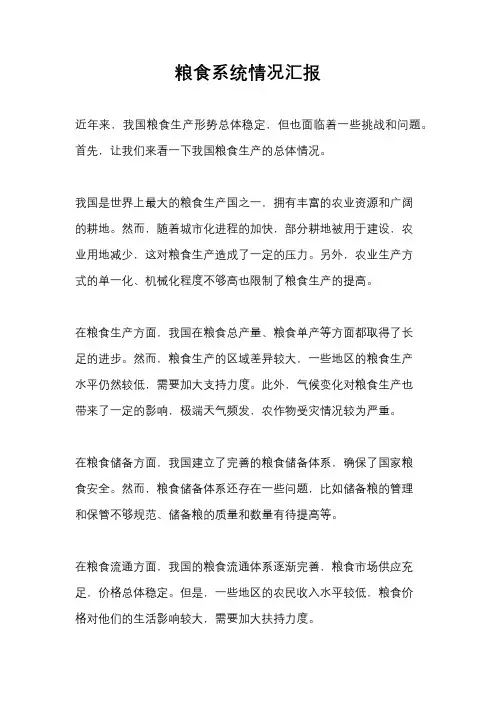 粮食系统情况汇报

近年来，我国粮食生产形势总体稳定，但也面临着一些挑战和问题。首先，让我们来看一下我国粮食生产的总体情况。

我国是世界上最大的粮食生产国之一，拥有丰富的农业资源和广阔的耕地。然而，随着城市化进程的加快，部分耕地被用于建设，农业用地减少，这对粮食生产造成了一定的压力。另外，农业生产方式的单一化、机械化程度不够高也限制了粮食生产的提高。

在粮食生产方面，我国在粮食总产量、粮食单产等方面都取得了长足的进步。然而，粮食生产的区域差异较大，一些地区的粮食生产水平仍然较低，需要加大支持力度。此外，气候变化对粮食生产也带来了一定的影响，极端天气频发，农作物受灾情况较为严重。

在粮食储备方面，我国建立了完善的粮食储备体系，确保了国家粮食安全。然而，粮食储备体系还存在一些问题，比如储备粮的管理和保管不够规范、储备粮的质量和数量有待提高等。

在粮食流通方面，我国的粮食流通体系逐渐完善，粮食市场供应充足，价格总体稳定。但是，一些地区的农民收入水平较低，粮食价格对他们的生活影响较大，需要加大扶持力度。